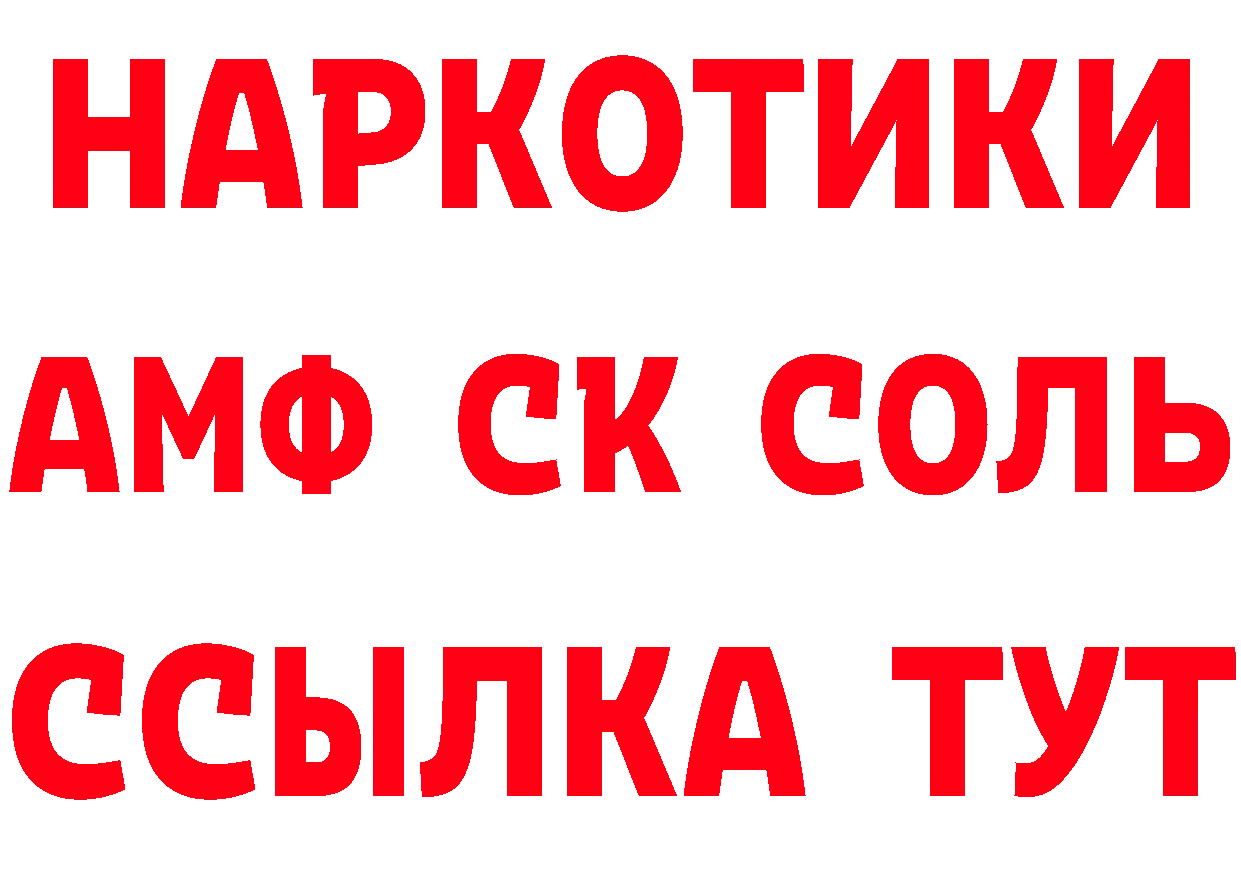 НАРКОТИКИ

АМФ СК СОЛЬ

ССЫЛКА ТУТ